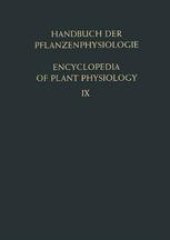 HANDBUCH DER PFLANZENPHYSIOLOGIE

ENCYCLOPEDIA OF PLANT PHYSIOLOGY

IX